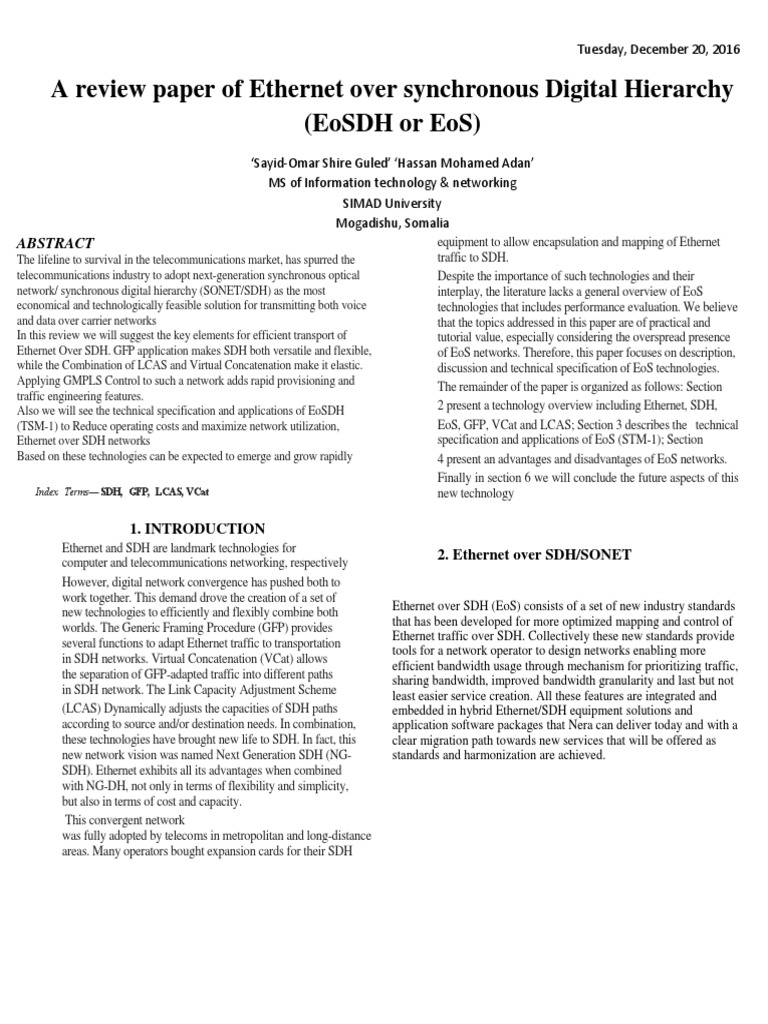 Tuesday, December 20, 2016

A review paper of Ethernet over synchronous Digital Hierarchy (EoSDH or EoS)

'Sayid-Omar Shire Guled' 'Hassan Mohamed Adan'
MS of Information technology & networking
SIMAD University
Mogadishu, Somalia

ABSTRACT

The lifeline to survival in the telecommunications market, has spurred the telecommunications industry to adopt next-generation synchronous optical network/ synchronous digital hierarchy (SONET/SDH) as the most economical and technologically feasible solution for transmitting both voice and data over carrier networks
In this review we will suggest the key elements for efficient transport of Ethernet Over SDH. GFP application makes SDH both versatile and flexible, while the Combination of LCAS and Virtual Concatenation make it elastic. Applying GMPLS Control to such a network adds rapid provisioning and traffic engineering features.
Also we will see the technical specification and applications of EoSDH (TSM-1) to Reduce operating costs and maximize network utilization, Ethernet over SDH networks
Based on these technologies can be expected to emerge and grow rapidly

Index Terms— SDH, GFP, LCAS, VCat

1. INTRODUCTION

Ethernet and SDH are landmark technologies for computer and telecommunications networking, respectively

However, digital network convergence has pushed both to work together. This demand drove the creation of a set of new technologies to efficiently and flexibly combine both worlds. The Generic Framing Procedure (GFP) provides several functions to adapt Ethernet traffic to transportation in SDH networks. Virtual Concatenation (VCat) allows the separation of GFP-adapted traffic into different paths in SDH network. The Link Capacity Adjustment Scheme (LCAS) Dynamically adjusts the capacities of SDH paths according to source and/or destination needs. In combination, these technologies have brought new life to SDH. In fact, this new network vision was named Next Generation SDH (NG-SDH). Ethernet exhibits all its advantages when combined with NG-DH, not only in terms of flexibility and simplicity, but also in terms of cost and capacity.
This convergent network
was fully adopted by telecoms in metropolitan and long-distance areas. Many operators bought expansion cards for their SDH equipment to allow encapsulation and mapping of Ethernet traffic to SDH.

Despite the importance of such technologies and their interplay, the literature lacks a general overview of EoS technologies that includes performance evaluation. We believe that the topics addressed in this paper are of practical and tutorial value, especially considering the overspread presence of EoS networks. Therefore, this paper focuses on description, discussion and technical specification of EoS technologies.

The remainder of the paper is organized as follows: Section 2 present a technology overview including Ethernet, SDH, EoS, GFP, VCat and LCAS; Section 3 describes the technical specification and applications of EoS (STM-1); Section 4 present an advantages and disadvantages of EoS networks. Finally in section 6 we will conclude the future aspects of this new technology

2. Ethernet over SDH/SONET

Ethernet over SDH (EoS) consists of a set of new industry standards that has been developed for more optimized mapping and control of Ethernet traffic over SDH. Collectively these new standards provide tools for a network operator to design networks enabling more efficient bandwidth usage through mechanism for prioritizing traffic, sharing bandwidth, improved bandwidth granularity and last but not least easier service creation. All these features are integrated and embedded in hybrid Ethernet/SDH equipment solutions and application software packages that Nera can deliver today and with a clear migration path towards new services that will be offered as standards and harmonization are achieved.